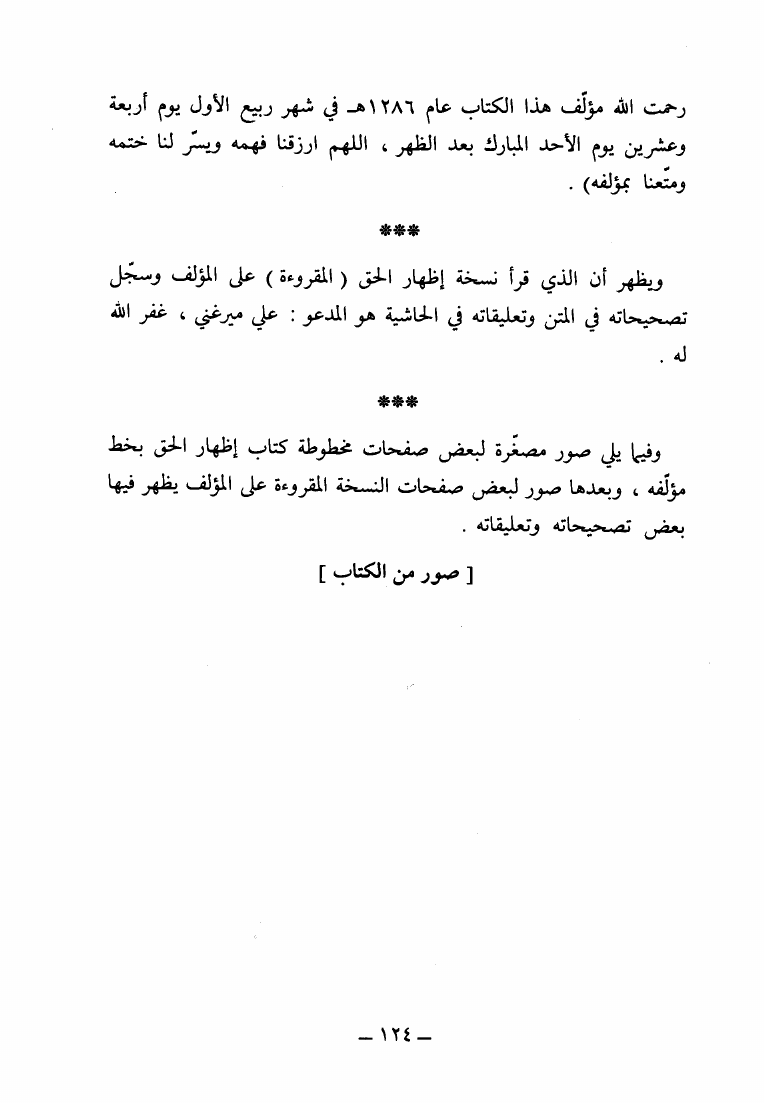 رحمت الله مؤلّف هذا الكتاب عام ١٢٨٦هـ في شهر ربيع الأول يوم أربعة وعشرين يوم الأحد المبارك بعد الظهر ، اللهم ارزقنا فهمه ويسّر لنا ختمه ومتّعنا بمؤلفه) .

***

ويظهر أن الذي قرأ نسخة إظهار الحق ( المقروءة ) على المؤلف وسجّل تصحيحاته في المتن وتعليقاته في الحاشية هو المدعو : علي ميرغني ، غفر الله له .

***

وفيما يلي صور مصغّرة لبعض صفحات مخطوطة كتاب إظهار الحق بخط مؤلّفه ، وبعدها صور لبعض صفحات النسخة المقروءة على المؤلف يظهر فيها بعض تصحيحاته وتعليقاته .

[ صور من الكتاب ]

— ١٢٤ —